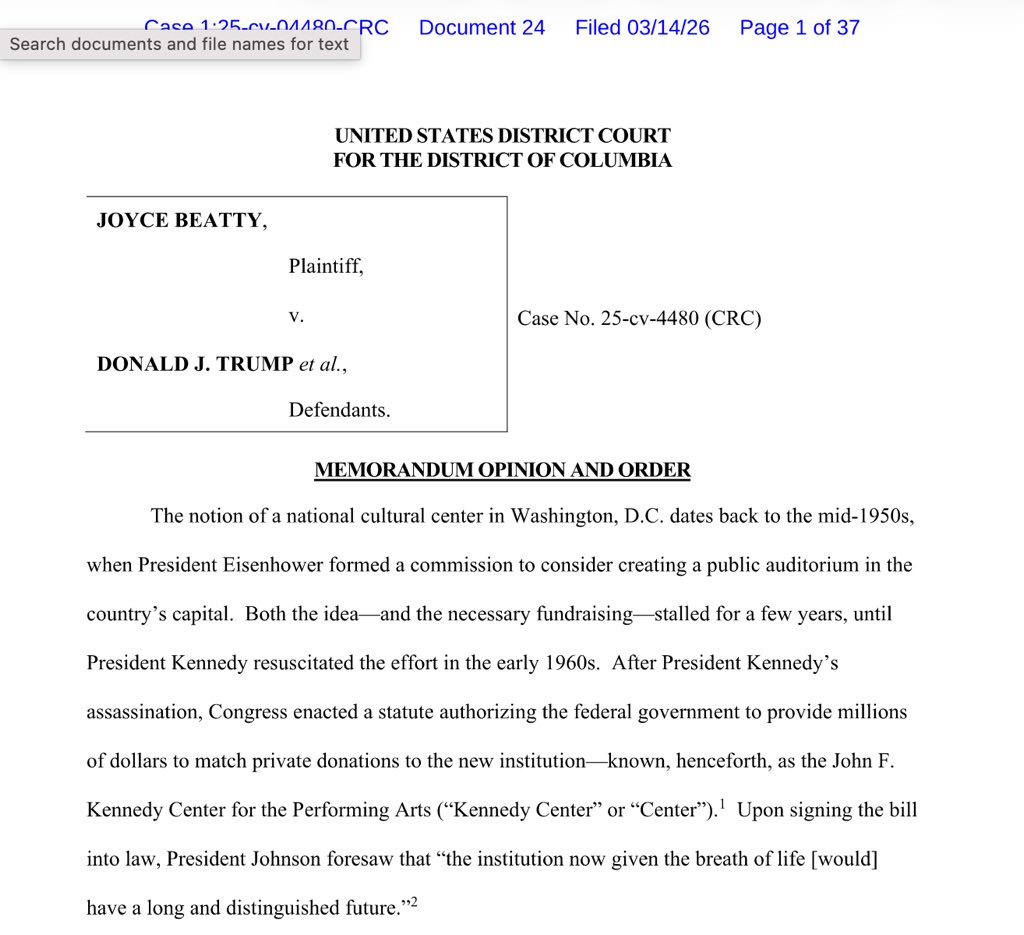 Case 1:25-cv-04480-CRC Document 24 Filed 03/14/26 Page 1 of 37

Search documents and file names for text

UNITED STATES DISTRICT COURT
FOR THE DISTRICT OF COLUMBIA

JOYCE BEATTY,

Plaintiff,

v.

DONALD J. TRUMP et al.,

Defendants.

Case No. 25-cv-4480 (CRC)

MEMORANDUM OPINION AND ORDER

The notion of a national cultural center in Washington, D.C. dates back to the mid-1950s, when President Eisenhower formed a commission to consider creating a public auditorium in the country's capital. Both the idea—and the necessary fundraising—stalled for a few years, until President Kennedy resuscitated the effort in the early 1960s. After President Kennedy's assassination, Congress enacted a statute authorizing the federal government to provide millions of dollars to match private donations to the new institution—known, henceforth, as the John F. Kennedy Center for the Performing Arts ("Kennedy Center" or "Center").$^1$ Upon signing the bill into law, President Johnson foresaw that "the institution now given the breath of life [would] have a long and distinguished future."$^2$